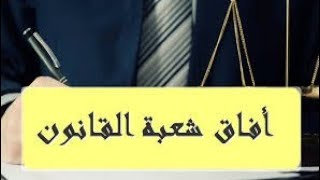 أفاق شعبة القانون